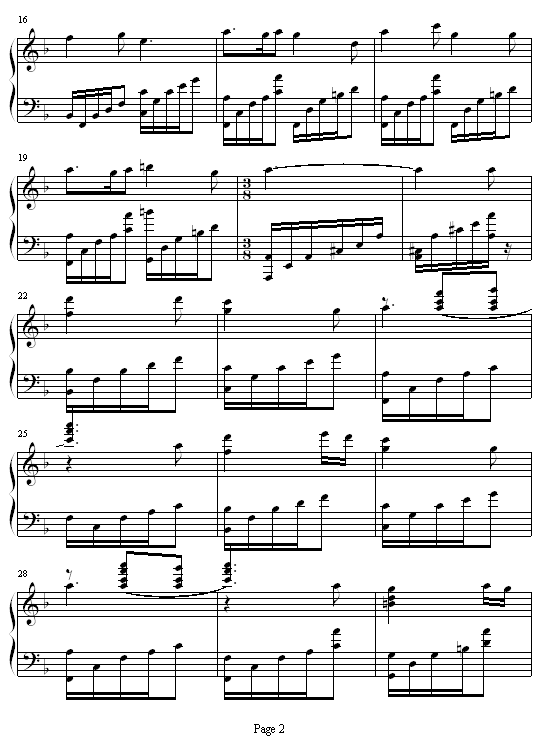 16

19

$\frac{3}{8}$

$\frac{3}{8}$

22

25

28

Page 2